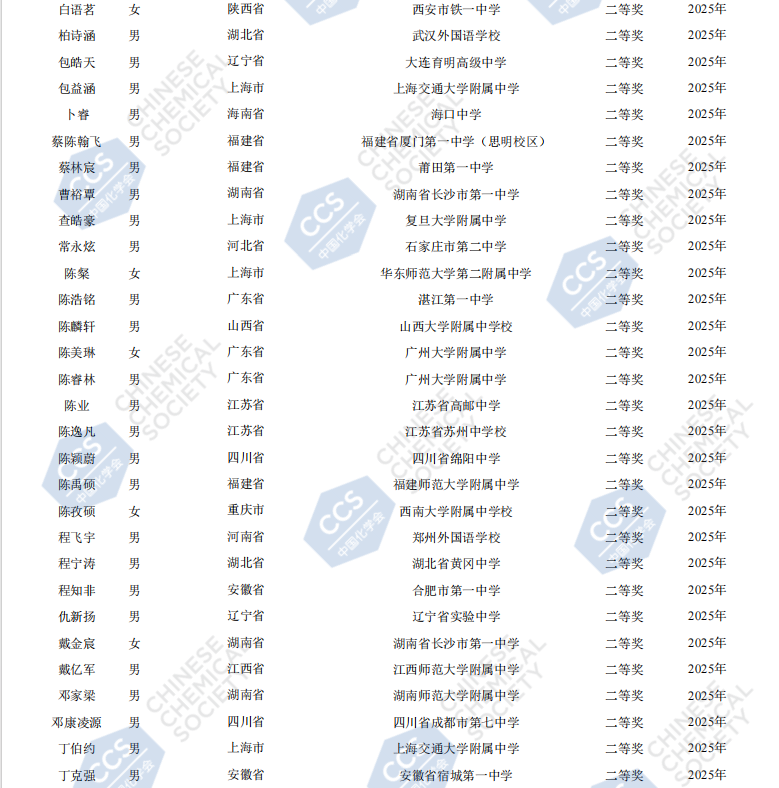 | 白语茗 | 女 | 陕西省 | 西安市铁一中学 | 二等奖 | 2025年 |
|---|---|---|---|---|---|
| 柏诗涵 | 男 | 湖北省 | 武汉外国语学校 | 二等奖 | 2025年 |
| 包皓天 | 男 | 辽宁省 | 大连育明高级中学 | 二等奖 | 2025年 |
| 包益涵 | 男 | 上海市 | 上海交通大学附属中学 | 二等奖 | 2025年 |
| 卜睿 | 男 | 海南省 | 海口中学 | 二等奖 | 2025年 |
| 蔡陈翰飞 | 男 | 福建省 | 福建省厦门第一中学（思明校区） | 二等奖 | 2025年 |
| 蔡林宸 | 男 | 福建省 | 莆田第一中学 | 二等奖 | 2025年 |
| 曹裕覃 | 男 | 湖南省 | 湖南省长沙市第一中学 | 二等奖 | 2025年 |
| 查皓豪 | 男 | 上海市 | 复旦大学附属中学 | 二等奖 | 2025年 |
| 常永炫 | 男 | 河北省 | 石家庄市第二中学 | 二等奖 | 2025年 |
| 陈粲 | 女 | 上海市 | 华东师范大学第二附属中学 | 二等奖 | 2025年 |
| 陈浩铭 | 男 | 广东省 | 湛江第一中学 | 二等奖 | 2025年 |
| 陈麟轩 | 男 | 山西省 | 山西大学附属中学校 | 二等奖 | 2025年 |
| 陈美琳 | 女 | 广东省 | 广州大学附属中学 | 二等奖 | 2025年 |
| 陈睿林 | 男 | 广东省 | 广州大学附属中学 | 二等奖 | 2025年 |
| 陈业 | 男 | 江苏省 | 江苏省高邮中学 | 二等奖 | 2025年 |
| 陈逸凡 | 男 | 江苏省 | 江苏省苏州中学校 | 二等奖 | 2025年 |
| 陈颖蔚 | 男 | 四川省 | 四川省绵阳中学 | 二等奖 | 2025年 |
| 陈禹硕 | 男 | 福建省 | 福建师范大学附属中学 | 二等奖 | 2025年 |
| 陈孜硕 | 女 | 重庆市 | 西南大学附属中学校 | 二等奖 | 2025年 |
| 程飞宇 | 男 | 河南省 | 郑州外国语学校 | 二等奖 | 2025年 |
| 程宁涛 | 男 | 湖北省 | 湖北省黄冈中学 | 二等奖 | 2025年 |
| 程知非 | 男 | 安徽省 | 合肥市第一中学 | 二等奖 | 2025年 |
| 仇新扬 | 男 | 辽宁省 | 辽宁省实验中学 | 二等奖 | 2025年 |
| 戴金宸 | 女 | 湖南省 | 湖南省长沙市第一中学 | 二等奖 | 2025年 |
| 戴亿军 | 男 | 江西省 | 江西师范大学附属中学 | 二等奖 | 2025年 |
| 邓家梁 | 男 | 湖南省 | 湖南师范大学附属中学 | 二等奖 | 2025年 |
| 邓康凌源 | 男 | 四川省 | 四川省成都市第七中学 | 二等奖 | 2025年 |
| 丁伯约 | 男 | 上海市 | 上海交通大学附属中学 | 二等奖 | 2025年 |
| 丁克强 | 男 | 安徽省 | 安徽省宿城第一中学 | 二等奖 | 2025年 |

CHINESE CHEMICAL SOCIETY
CCS 中国化学会